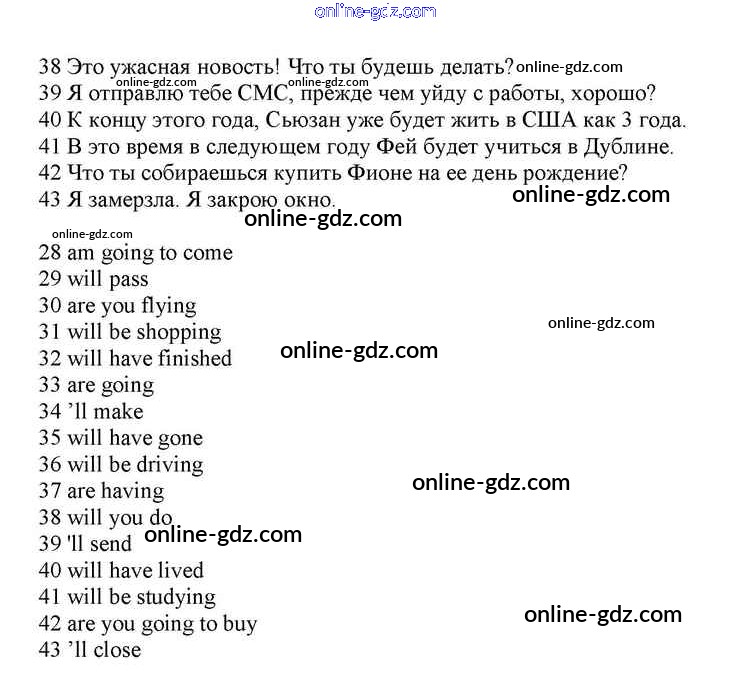 38 Это ужасная новость! Что ты будешь делать?

39 Я отправлю тебе СМС, прежде чем уйду с работы, хорошо?

40 К концу этого года, Сьюзан уже будет жить в США как 3 года.

41 В это время в следующем году Фей будет учиться в Дублине.

42 Что ты собираешься купить Фионе на ее день рождение?

43 Я замерзла. Я закрою окно.

28 am going to come
29 will pass
30 are you flying
31 will be shopping
32 will have finished
33 are going
34 'll make
35 will have gone
36 will be driving
37 are having
38 will you do
39 'll send
40 will have lived
41 will be studying
42 are you going to buy
43 'll close

online-gdz.com